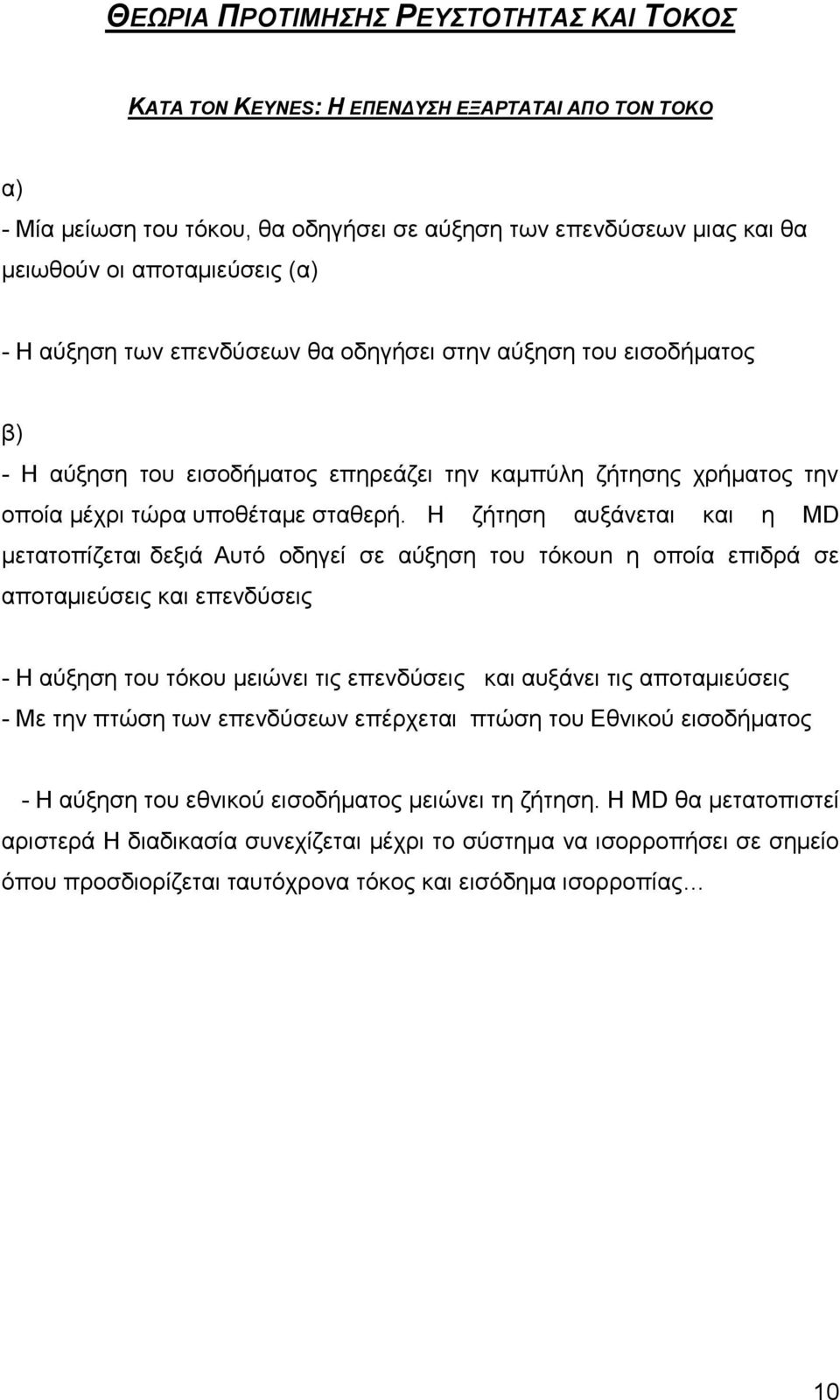 ΘΕΩΡΙΑ ΠΡΟΤΙΜΗΣΗΣ ΡΕΥΣΤΟΤΗΤΑΣ ΚΑΙ ΤΟΚΟΣ

ΚΑΤΑ ΤΟΝ KEYNES: Η ΕΠΕΝΔΥΣΗ ΕΞΑΡΤΑΤΑΙ ΑΠΟ ΤΟΝ ΤΟΚΟ

α)
- Μία μείωση του τόκου, θα οδηγήσει σε αύξηση των επενδύσεων μιας και θα μειωθούν οι αποταμιεύσεις (α)

- Η αύξηση των επενδύσεων θα οδηγήσει στην αύξηση του εισοδήματος

β)
- Η αύξηση του εισοδήματος επηρεάζει την καμπύλη ζήτησης χρήματος την οποία μέχρι τώρα υποθέταμε σταθερή. Η ζήτηση αυξάνεται και η MD μετατοπίζεται δεξιά Αυτό οδηγεί σε αύξηση του τόκουn η οποία επιδρά σε αποταμιεύσεις και επενδύσεις

- Η αύξηση του τόκου μειώνει τις επενδύσεις και αυξάνει τις αποταμιεύσεις
- Με την πτώση των επενδύσεων επέρχεται πτώση του Εθνικού εισοδήματος

- Η αύξηση του εθνικού εισοδήματος μειώνει τη ζήτηση. Η MD θα μετατοπιστεί αριστερά Η διαδικασία συνεχίζεται μέχρι το σύστημα να ισορροπήσει σε σημείο όπου προσδιορίζεται ταυτόχρονα τόκος και εισόδημα ισορροπίας…

10